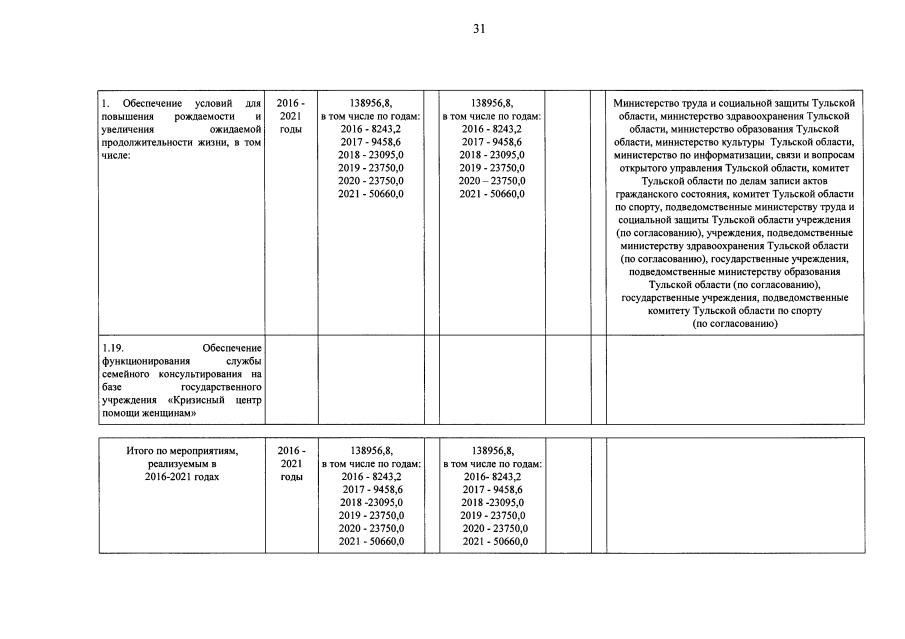 31

| 1. Обеспечение условий для повышения рождаемости и увеличения ожидаемой продолжительности жизни, в том числе: | 2016 - 2021 годы | 138956,8, в том числе по годам: 2016 - 8243,2 2017 - 9458,6 2018 - 23095,0 2019 - 23750,0 2020 - 23750,0 2021 - 50660,0 | | 138956,8, в том числе по годам: 2016 - 8243,2 2017 - 9458,6 2018 - 23095,0 2019 - 23750,0 2020 – 23750,0 2021 - 50660,0 | | | Министерство труда и социальной защиты Тульской области, министерство здравоохранения Тульской области, министерство образования Тульской области, министерство культуры Тульской области, министерство по информатизации, связи и вопросам открытого управления Тульской области, комитет Тульской области по делам записи актов гражданского состояния, комитет Тульской области по спорту, подведомственные министерству труда и социальной защиты Тульской области учреждения (по согласованию), учреждения, подведомственные министерству здравоохранения Тульской области (по согласованию), государственные учреждения, подведомственные министерству образования Тульской области (по согласованию), государственные учреждения, подведомственные комитету Тульской области по спорту (по согласованию) |
|---|---|---|---|---|---|---|---|
| 1.19. Обеспечение функционирования службы семейного консультирования на базе государственного учреждения «Кризисный центр помощи женщинам» | | | | | | | |

| Итого по мероприятиям, реализуемым в 2016-2021 годах | 2016 - 2021 годы | 138956,8, в том числе по годам: 2016 - 8243,2 2017 - 9458,6 2018 -23095,0 2019 - 23750,0 2020 - 23750,0 2021 - 50660,0 | | 138956,8, в том числе по годам: 2016- 8243,2 2017 - 9458,6 2018 -23095,0 2019 - 23750,0 2020 - 23750,0 2021 - 50660,0 | | | |
|---|---|---|---|---|---|---|---|